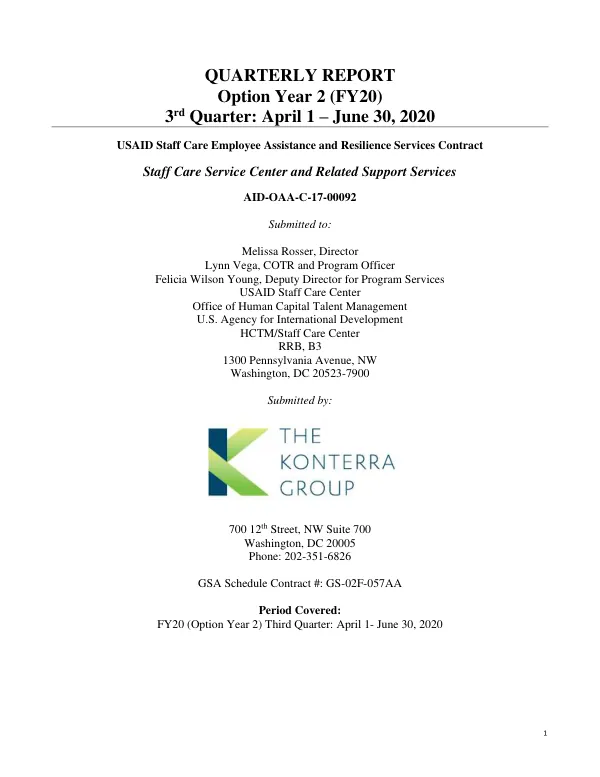 QUARTERLY REPORT
Option Year 2 (FY20)
3rd Quarter: April 1 – June 30, 2020

USAID Staff Care Employee Assistance and Resilience Services Contract

Staff Care Service Center and Related Support Services

AID-OAA-C-17-00092

Submitted to:

Melissa Rosser, Director
Lynn Vega, COTR and Program Officer
Felicia Wilson Young, Deputy Director for Program Services
USAID Staff Care Center
Office of Human Capital Talent Management
U.S. Agency for International Development
HCTM/Staff Care Center
RRB, B3
1300 Pennsylvania Avenue, NW
Washington, DC 20523-7900

Submitted by:

THE
KONTERRA
GROUP

700 12th Street, NW Suite 700
Washington, DC 20005
Phone: 202-351-6826

GSA Schedule Contract #: GS-02F-057AA

Period Covered:
FY20 (Option Year 2) Third Quarter: April 1- June 30, 2020

1